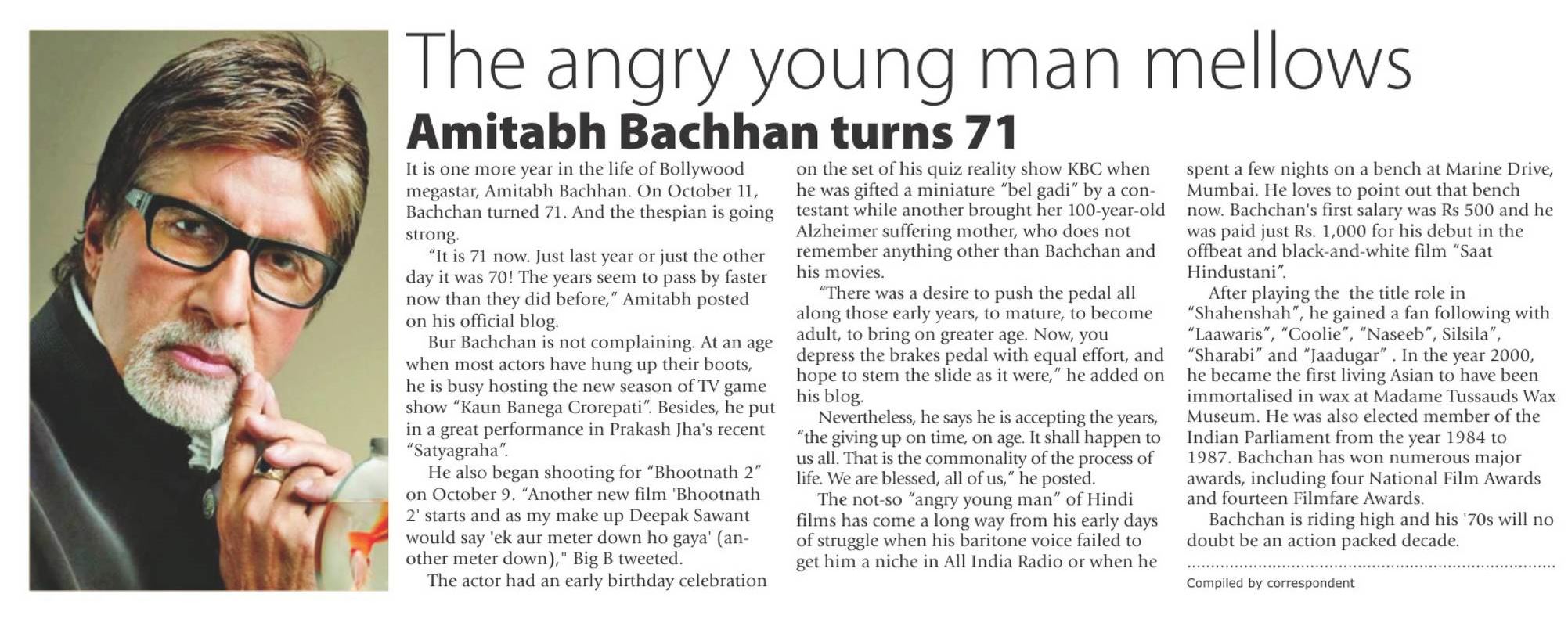 The angry young man mellows

Amitabh Bachhan turns 71

It is one more year in the life of Bollywood megastar, Amitabh Bachhan. On October 11, Bachchan turned 71. And the thespian is going strong.

"It is 71 now. Just last year or just the other day it was 70! The years seem to pass by faster now than they did before," Amitabh posted on his official blog.

Bur Bachchan is not complaining. At an age when most actors have hung up their boots, he is busy hosting the new season of TV game show "Kaun Banega Crorepati". Besides, he put in a great performance in Prakash Jha's recent "Satyagraha".

He also began shooting for "Bhootnath 2" on October 9. "Another new film 'Bhootnath 2' starts and as my make up Deepak Sawant would say 'ek aur meter down ho gaya' (another meter down)," Big B tweeted.

The actor had an early birthday celebration on the set of his quiz reality show KBC when he was gifted a miniature "bel gadi" by a contestant while another brought her 100-year-old Alzheimer suffering mother, who does not remember anything other than Bachchan and his movies.

"There was a desire to push the pedal all along those early years, to mature, to become adult, to bring on greater age. Now, you depress the brakes pedal with equal effort, and hope to stem the slide as it were," he added on his blog.

Nevertheless, he says he is accepting the years, "the giving up on time, on age. It shall happen to us all. That is the commonality of the process of life. We are blessed, all of us," he posted.

The not-so "angry young man" of Hindi films has come a long way from his early days of struggle when his baritone voice failed to get him a niche in All India Radio or when he spent a few nights on a bench at Marine Drive, Mumbai. He loves to point out that bench now. Bachchan's first salary was Rs 500 and he was paid just Rs. 1,000 for his debut in the offbeat and black-and-white film "Saat Hindustani".

After playing the the title role in "Shahenshah", he gained a fan following with "Laawaris", "Coolie", "Naseeb", Silsila", "Sharabi" and "Jaadugar" . In the year 2000, he became the first living Asian to have been immortalised in wax at Madame Tussauds Wax Museum. He was also elected member of the Indian Parliament from the year 1984 to 1987. Bachchan has won numerous major awards, including four National Film Awards and fourteen Filmfare Awards.

Bachchan is riding high and his '70s will no doubt be an action packed decade.

Compiled by correspondent